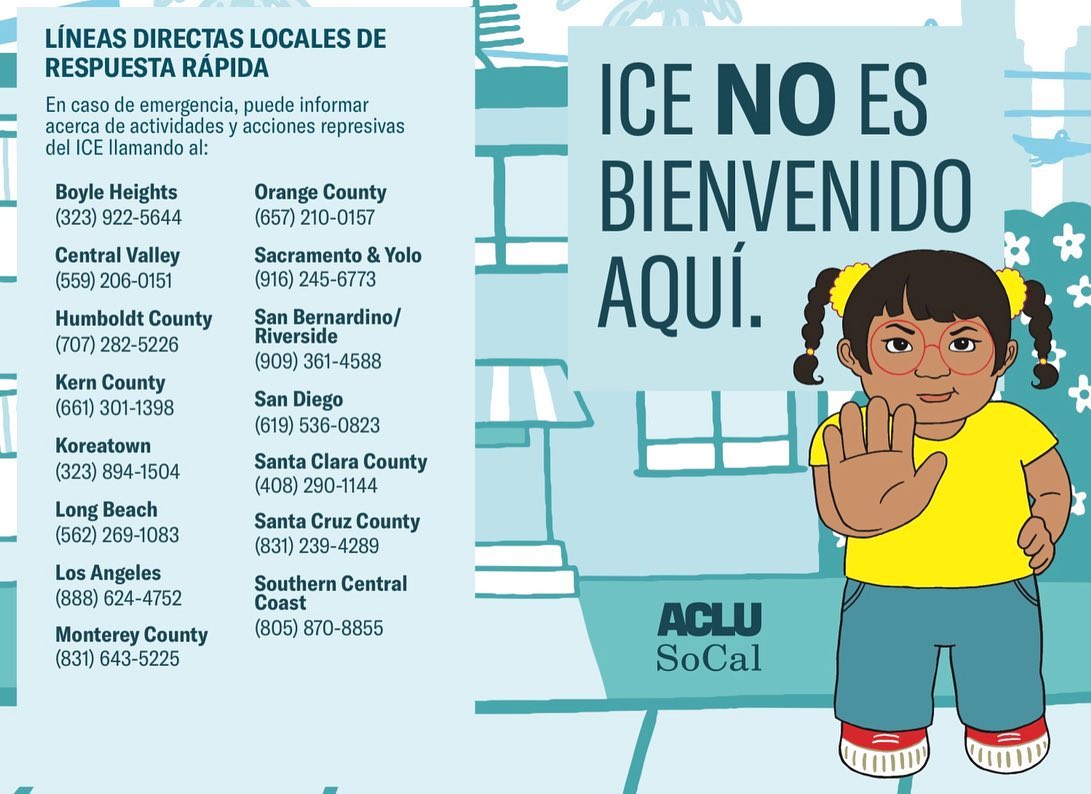 LÍNEAS DIRECTAS LOCALES DE RESPUESTA RÁPIDA

En caso de emergencia, puede informar acerca de actividades y acciones represivas del ICE llamando al:

Boyle Heights
(323) 922-5644

Central Valley
(559) 206-0151

Humboldt County
(707) 282-5226

Kern County
(661) 301-1398

Koreatown
(323) 894-1504

Long Beach
(562) 269-1083

Los Angeles
(888) 624-4752

Monterey County
(831) 643-5225

Orange County
(657) 210-0157

Sacramento & Yolo
(916) 245-6773

San Bernardino/ Riverside
(909) 361-4588

San Diego
(619) 536-0823

Santa Clara County
(408) 290-1144

Santa Cruz County
(831) 239-4289

Southern Central Coast
(805) 870-8855

ICE NO ES BIENVENIDO AQUÍ.

ACLU
SoCal